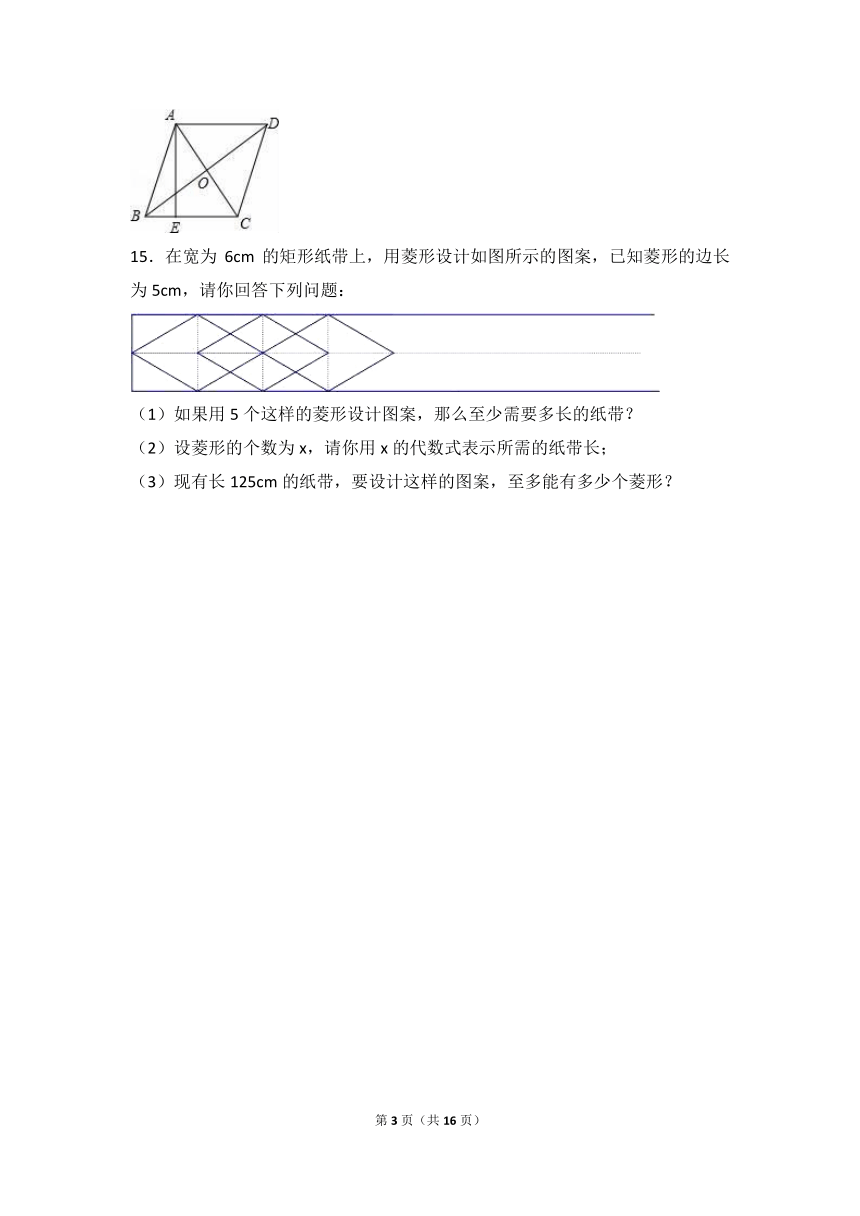 A
D
O
B
E
C

15．在宽为 6cm 的矩形纸带上，用菱形设计如图所示的图案，已知菱形的边长为 5cm，请你回答下列问题：

（1）如果用 5 个这样的菱形设计图案，那么至少需要多长的纸带？

（2）设菱形的个数为 x，请你用 x 的代数式表示所需的纸带长；

（3）现有长 125cm 的纸带，要设计这样的图案，至多能有多少个菱形？

第 3 页（共 16 页）